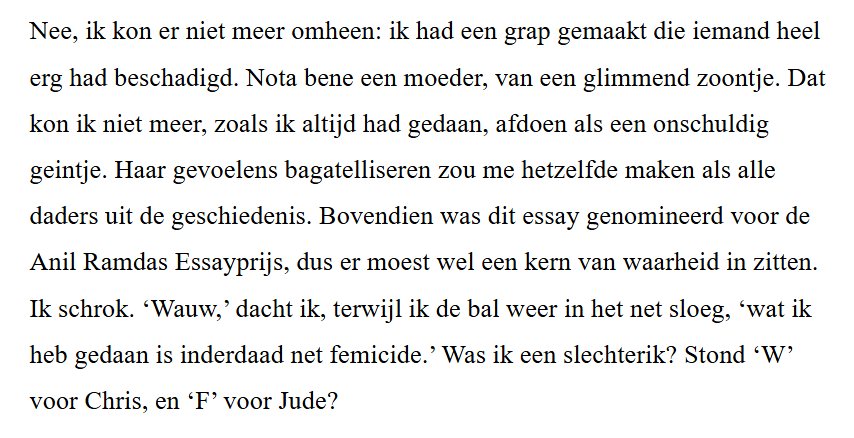 Nee, ik kon er niet meer omheen: ik had een grap gemaakt die iemand heel erg had beschadigd. Nota bene een moeder, van een glimmend zoontje. Dat kon ik niet meer, zoals ik altijd had gedaan, afdoen als een onschuldig geintje. Haar gevoelens bagatelliseren zou me hetzelfde maken als alle daders uit de geschiedenis. Bovendien was dit essay genomineerd voor de Anil Ramdas Essayprijs, dus er moest wel een kern van waarheid in zitten. Ik schrok. 'Wauw,' dacht ik, terwijl ik de bal weer in het net sloeg, 'wat ik heb gedaan is inderdaad net femicide.' Was ik een slechterik? Stond 'W' voor Chris, en 'F' voor Jude?